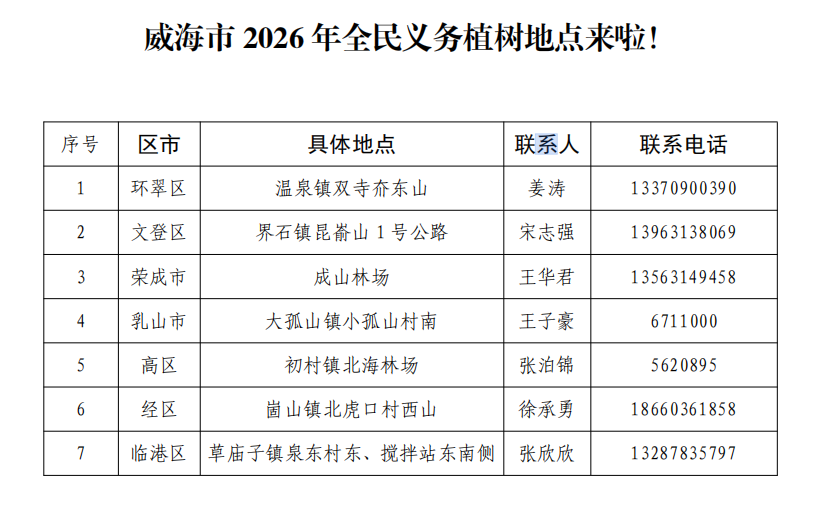 威海市2026年全民义务植树地点来啦！

| 序号 | 区市 | 具体地点 | 联系人 | 联系电话 |
|---|---|---|---|---|
| 1 | 环翠区 | 温泉镇双寺夼东山 | 姜涛 | 13370900390 |
| 2 | 文登区 | 界石镇昆嵛山1号公路 | 宋志强 | 13963138069 |
| 3 | 荣成市 | 成山林场 | 王华君 | 13563149458 |
| 4 | 乳山市 | 大孤山镇小孤山村南 | 王子豪 | 6711000 |
| 5 | 高区 | 初村镇北海林场 | 张泊锦 | 5620895 |
| 6 | 经区 | 崮山镇北虎口村西山 | 徐承勇 | 18660361858 |
| 7 | 临港区 | 草庙子镇泉东村东、搅拌站东南侧 | 张欣欣 | 13287835797 |